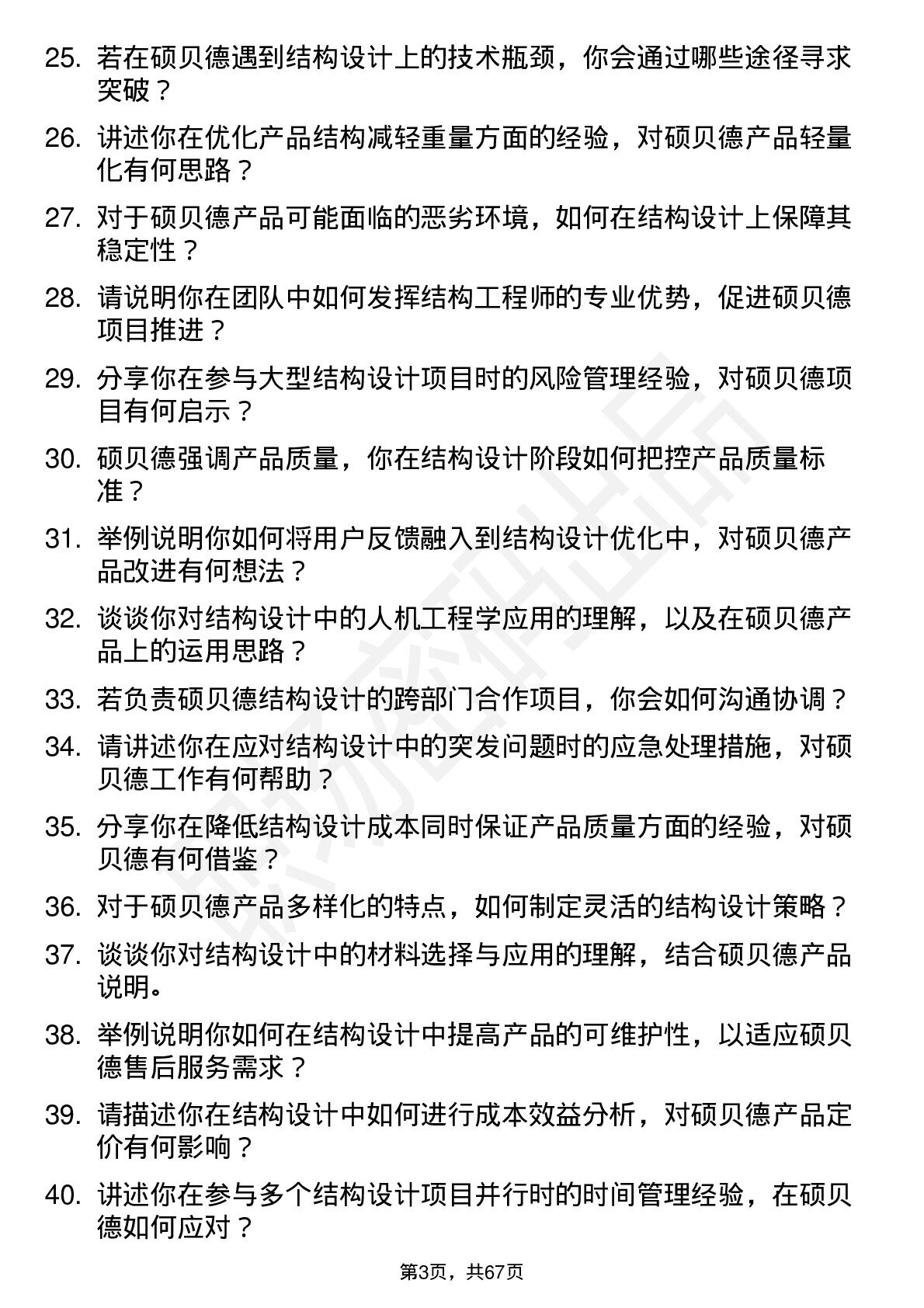 25. 若在硕贝德遇到结构设计上的技术瓶颈，你会通过哪些途径寻求突破？

26. 讲述你在优化产品结构减轻重量方面的经验，对硕贝德产品轻量化有何思路？

27. 对于硕贝德产品可能面临的恶劣环境，如何在结构设计上保障其稳定性？

28. 请说明你在团队中如何发挥结构工程师的专业优势，促进硕贝德项目推进？

29. 分享你在参与大型结构设计项目时的风险管理经验，对硕贝德项目有何启示？

30. 硕贝德强调产品质量，你在结构设计阶段如何把控产品质量标准？

31. 举例说明你如何将用户反馈融入到结构设计优化中，对硕贝德产品改进有何想法？

32. 谈谈你对结构设计中的人机工程学应用的理解，以及在硕贝德产品上的运用思路？

33. 若负责硕贝德结构设计的跨部门合作项目，你会如何沟通协调？

34. 请讲述你在应对结构设计中的突发问题时的应急处理措施，对硕贝德工作有何帮助？

35. 分享你在降低结构设计成本同时保证产品质量方面的经验，对硕贝德有何借鉴？

36. 对于硕贝德产品多样化的特点，如何制定灵活的结构设计策略？

37. 谈谈你对结构设计中的材料选择与应用的理解，结合硕贝德产品说明。

38. 举例说明你如何在结构设计中提高产品的可维护性，以适应硕贝德售后服务需求？

39. 请描述你在结构设计中如何进行成本效益分析，对硕贝德产品定价有何影响？

40. 讲述你在参与多个结构设计项目并行时的时间管理经验，在硕贝德如何应对？

第3页，共67页